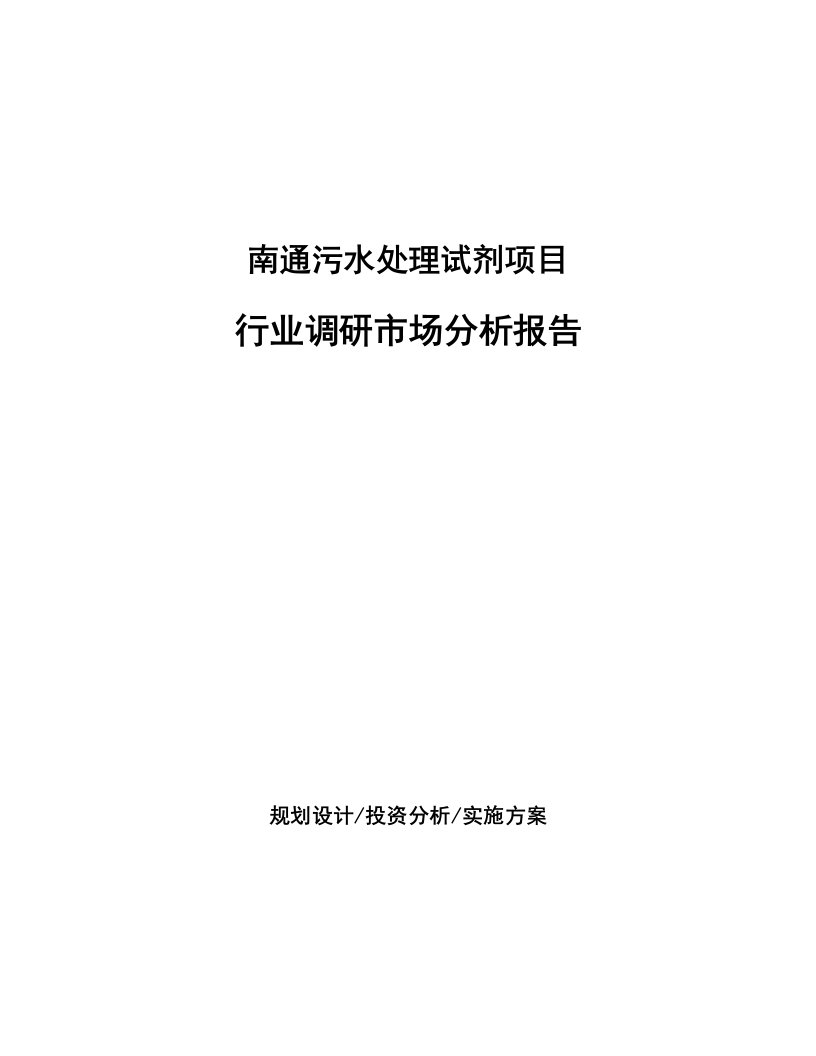 南通污水处理试剂项目

行业调研市场分析报告

规划设计/投资分析/实施方案